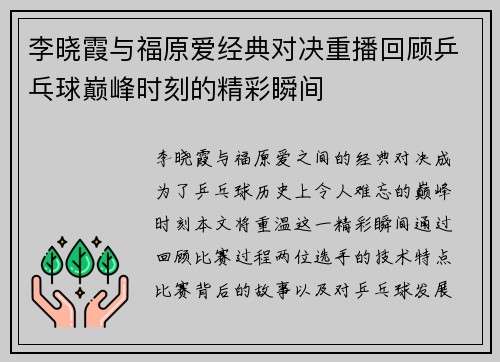 李晓霞与福原爱经典对决重播回顾乒乓球巅峰时刻的精彩瞬间

李晓霞与福原爱之间的经典对决成为了乒乓球历史上令人难忘的巅峰时刻本文将重温这一精彩瞬间通过回顾比赛过程两位选手的技术特点比赛背后的故事以及对乒乓球发展